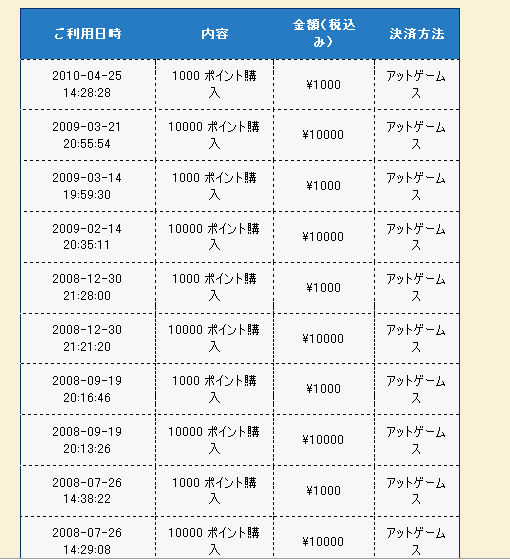 | ご利用日時 | 内容 | 金額（税込み） | 決済方法 |
|---|---|---|---|
| 2010-04-25 14:28:28 | 1000 ポイント購入 | ¥1000 | アットゲームス |
| 2009-03-21 20:55:54 | 10000 ポイント購入 | ¥10000 | アットゲームス |
| 2009-03-14 19:59:30 | 1000 ポイント購入 | ¥1000 | アットゲームス |
| 2009-02-14 20:35:11 | 10000 ポイント購入 | ¥10000 | アットゲームス |
| 2008-12-30 21:28:00 | 1000 ポイント購入 | ¥1000 | アットゲームス |
| 2008-12-30 21:21:20 | 10000 ポイント購入 | ¥10000 | アットゲームス |
| 2008-09-19 20:16:46 | 1000 ポイント購入 | ¥1000 | アットゲームス |
| 2008-09-19 20:13:26 | 10000 ポイント購入 | ¥10000 | アットゲームス |
| 2008-07-26 14:38:22 | 1000 ポイント購入 | ¥1000 | アットゲームス |
| 2008-07-26 14:29:08 | 10000 ポイント購入 | ¥10000 | アットゲームス |